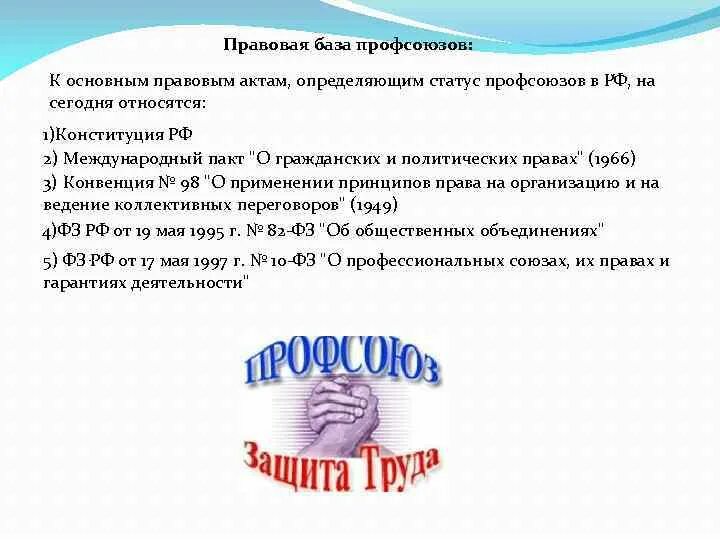 Правовая база профсоюзов:

К основным правовым актам, определяющим статус профсоюзов в РФ, на сегодня относятся:

1)Конституция РФ

2) Международный пакт "О гражданских и политических правах" (1966)

3) Конвенция № 98 "О применении принципов права на организацию и на ведение коллективных переговоров" (1949)

4)ФЗ РФ от 19 мая 1995 г. № 82-ФЗ "Об общественных объединениях"

5) ФЗ РФ от 17 мая 1997 г. № 10-ФЗ "О профессиональных союзах, их правах и гарантиях деятельности"

ПРОФСОЮЗ

Защита Труда